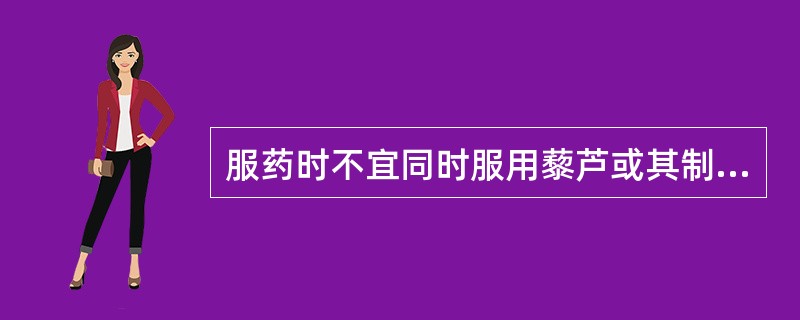 服药时不宜同时服用藜芦或其制...